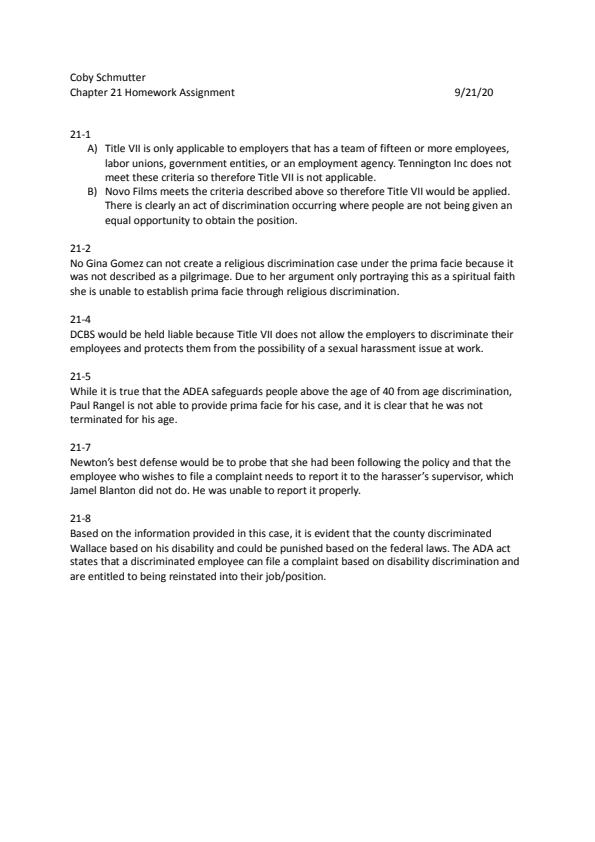 Coby Schmutter
Chapter 21 Homework Assignment 9/21/20

21-1
A) Title VII is only applicable to employers that has a team of fifteen or more employees, labor unions, government entities, or an employment agency. Tennington Inc does not meet these criteria so therefore Title VII is not applicable.
B) Novo Films meets the criteria described above so therefore Title VII would be applied. There is clearly an act of discrimination occurring where people are not being given an equal opportunity to obtain the position.

21-2
No Gina Gomez can not create a religious discrimination case under the prima facie because it was not described as a pilgrimage. Due to her argument only portraying this as a spiritual faith she is unable to establish prima facie through religious discrimination.

21-4
DCBS would be held liable because Title VII does not allow the employers to discriminate their employees and protects them from the possibility of a sexual harassment issue at work.

21-5
While it is true that the ADEA safeguards people above the age of 40 from age discrimination, Paul Rangel is not able to provide prima facie for his case, and it is clear that he was not terminated for his age.

21-7
Newton's best defense would be to probe that she had been following the policy and that the employee who wishes to file a complaint needs to report it to the harasser's supervisor, which Jamel Blanton did not do. He was unable to report it properly.

21-8
Based on the information provided in this case, it is evident that the county discriminated Wallace based on his disability and could be punished based on the federal laws. The ADA act states that a discriminated employee can file a complaint based on disability discrimination and are entitled to being reinstated into their job/position.